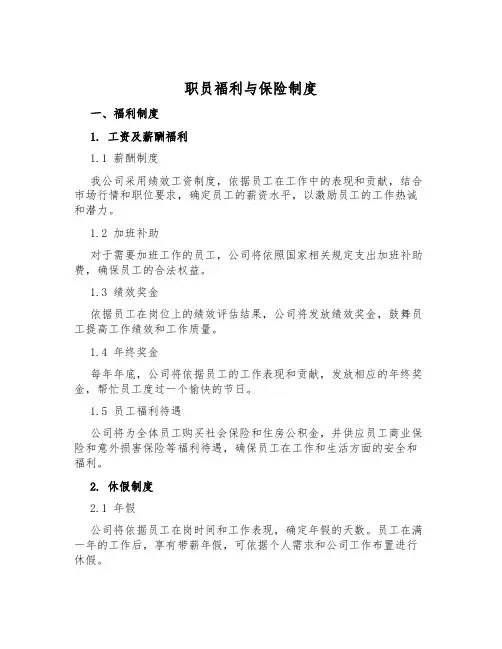 职员福利与保险制度

一、福利制度

1. 工资及薪酬福利

1.1 薪酬制度

我公司采用绩效工资制度，依据员工在工作中的表现和贡献，结合市场行情和职位要求，确定员工的薪资水平，以激励员工的工作热诚和潜力。

1.2 加班补助

对于需要加班工作的员工，公司将依照国家相关规定支出加班补助费，确保员工的合法权益。

1.3 绩效奖金

依据员工在岗位上的绩效评估结果，公司将发放绩效奖金，鼓舞员工提高工作绩效和工作质量。

1.4 年终奖金

每年年底，公司将依据员工的工作表现和贡献，发放相应的年终奖金，帮忙员工度过一个愉快的节日。

1.5 员工福利待遇

公司将为全体员工购买社会保险和住房公积金，并供应员工商业保险和意外损害保险等福利待遇，确保员工在工作和生活方面的安全和福利。

2. 休假制度

2.1 年假

公司将依据员工在岗时间和工作表现，确定年假的天数。员工在满一年的工作后，享有带薪年假，可依据个人需求和公司工作布置进行休假。